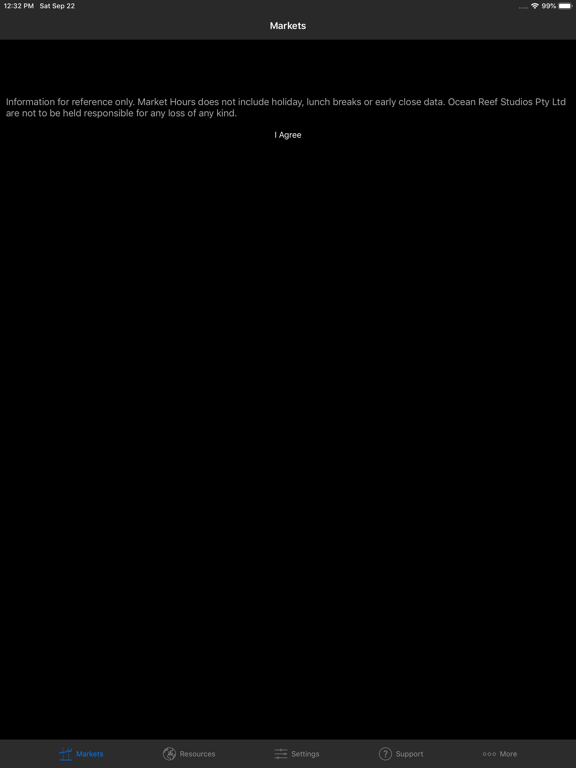 12:32 PM Sat Sep 22

99%

Markets

Information for reference only. Market Hours does not include holiday, lunch breaks or early close data. Ocean Reef Studios Pty Ltd are not to be held responsible for any loss of any kind.

I Agree

Markets Resources Settings Support More